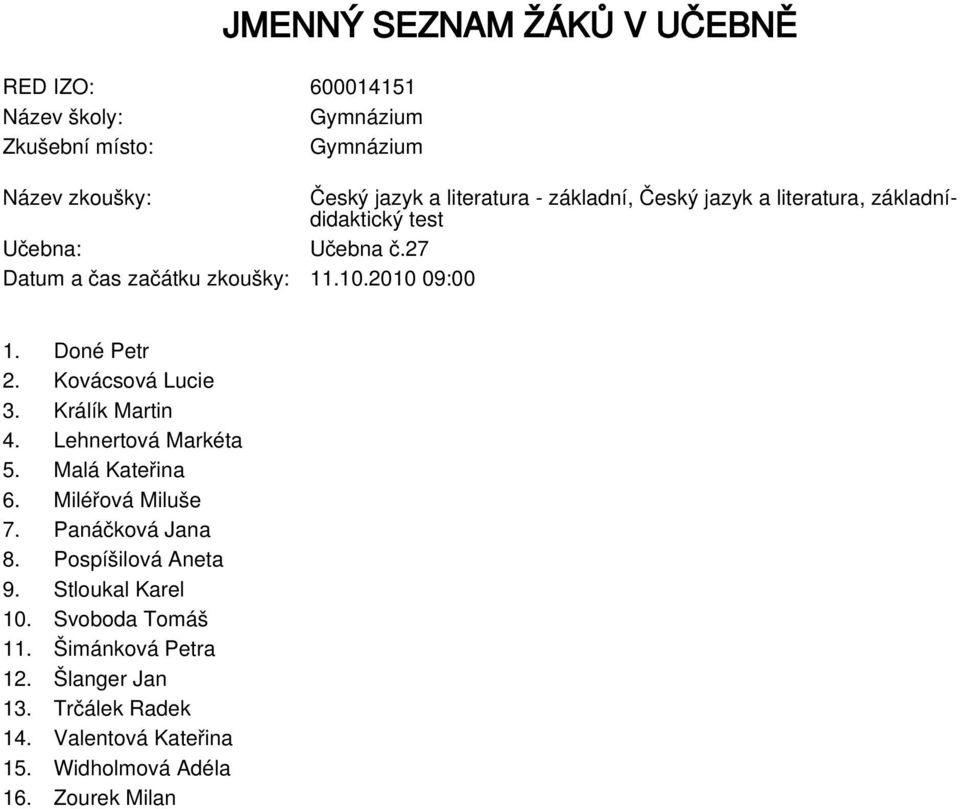 JMENNÝ SEZNAM ŽÁKŮ V UČEBNĚ

RED IZO: 600014151
Název školy: Gymnázium
Zkušební místo: Gymnázium

Název zkoušky: Český jazyk a literatura - základní, Český jazyk a literatura, základní-didaktický test
Učebna: Učebna č.27
Datum a čas začátku zkoušky: 11.10.2010 09:00

1. Doné Petr
2. Kovácsová Lucie
3. Králík Martin
4. Lehnertová Markéta
5. Malá Kateřina
6. Miléřová Miluše
7. Panáčková Jana
8. Pospíšilová Aneta
9. Stloukal Karel
10. Svoboda Tomáš
11. Šimánková Petra
12. Šlanger Jan
13. Trčálek Radek
14. Valentová Kateřina
15. Widholmová Adéla
16. Zourek Milan